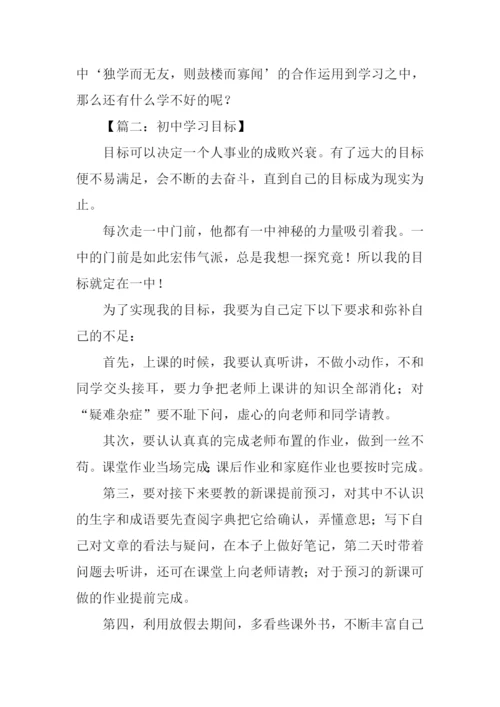 中‘独学而无友，则鼓楼而寡闻’的合作运用到学习之中，那么还有什么学不好的呢？

【篇二：初中学习目标】

目标可以决定一个人事业的成败兴衰。有了远大的目标便不易满足，会不断的去奋斗，直到自己的目标成为现实为止。

每次走一中门前，他都有一中神秘的力量吸引着我。一中的门前是如此宏伟气派，总是我想一探究竟！所以我的目标就定在一中！

为了实现我的目标，我要为自己定下以下要求和弥补自己的不足：

首先，上课的时候，我要认真听讲，不做小动作，不和同学交头接耳，要力争把老师上课讲的知识全部消化；对“疑难杂症”要不耻下问，虚心的向老师和同学请教。

其次，要认认真真的完成老师布置的作业，做到一丝不苟。课堂作业当场完成；课后作业和家庭作业也要按时完成。

第三，要对接下来要教的新课提前预习，对其中不认识的生字和成语要先查阅字典把它给确认，弄懂意思；写下自己对文章的看法与疑问，在本子上做好笔记，第二天时带着问题去听讲，还可在课堂上向老师请教；对于预习的新课可做的作业提前完成。

第四，利用放假去期间，多看些课外书，不断丰富自己